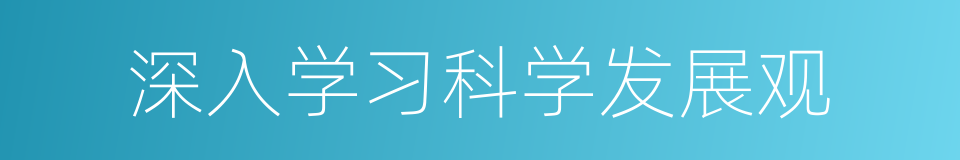 深入学习科学发展观